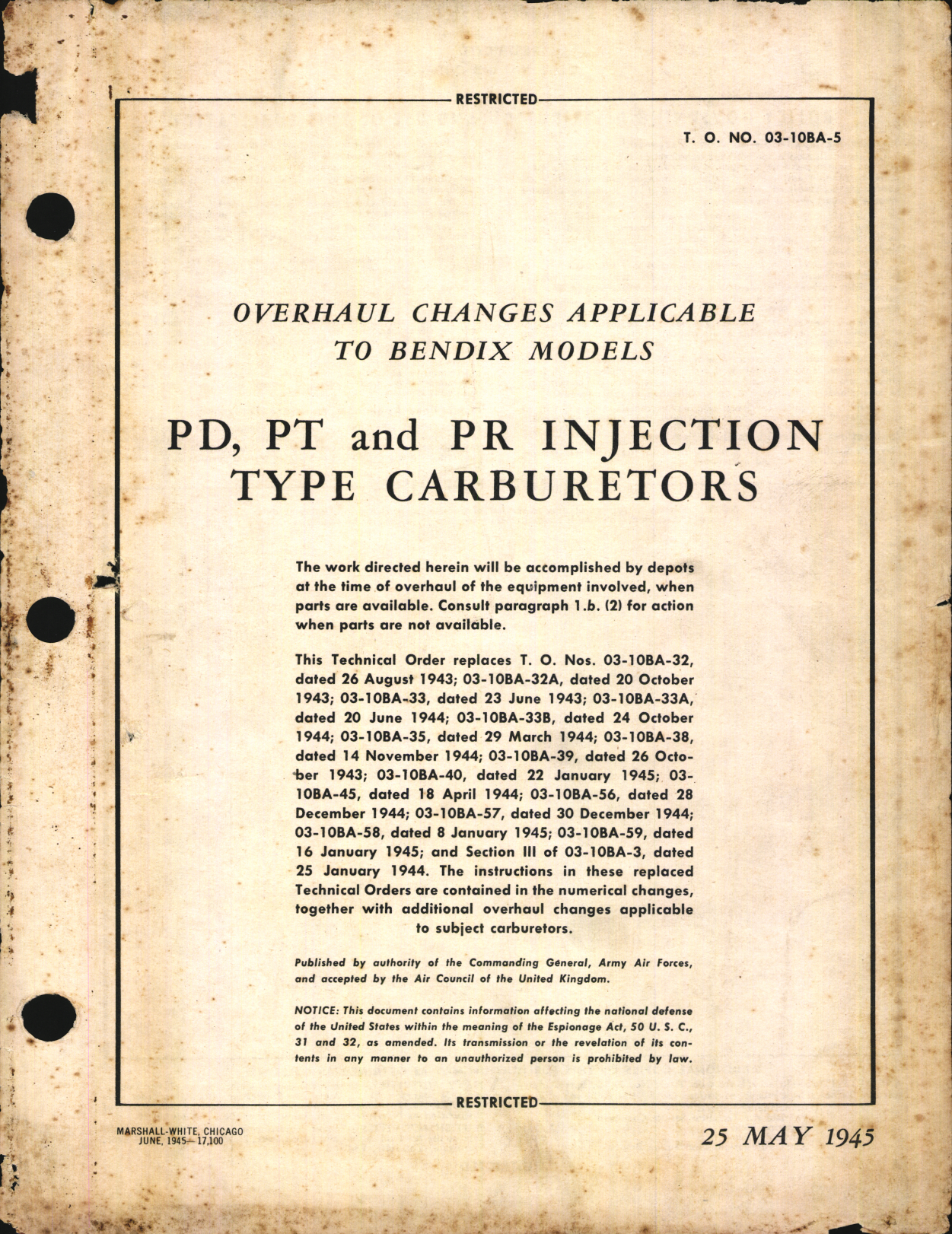 RESTRICTED

T. O. NO. 03-10BA-5

OVERHAUL CHANGES APPLICABLE TO BENDIX MODELS

PD, PT and PR INJECTION TYPE CARBURETORS

The work directed herein will be accomplished by depots at the time of overhaul of the equipment involved, when parts are available. Consult paragraph 1.b. (2) for action when parts are not available.

This Technical Order replaces T. O. Nos. 03-10BA-32, dated 26 August 1943; 03-10BA-32A, dated 20 October 1943; 03-10BA-33, dated 23 June 1943; 03-10BA-33A, dated 20 June 1944; 03-10BA-33B, dated 24 October 1944; 03-10BA-35, dated 29 March 1944; 03-10BA-38, dated 14 November 1944; 03-10BA-39, dated 26 October 1943; 03-10BA-40, dated 22 January 1945; 03-10BA-45, dated 18 April 1944; 03-10BA-56, dated 28 December 1944; 03-10BA-57, dated 30 December 1944; 03-10BA-58, dated 8 January 1945; 03-10BA-59, dated 16 January 1945; and Section III of 03-10BA-3, dated 25 January 1944. The instructions in these replaced Technical Orders are contained in the numerical changes, together with additional overhaul changes applicable to subject carburetors.

Published by authority of the Commanding General, Army Air Forces, and accepted by the Air Council of the United Kingdom.

NOTICE: This document contains information affecting the national defense of the United States within the meaning of the Espionage Act, 50 U. S. C., 31 and 32, as amended. Its transmission or the revelation of its contents in any manner to an unauthorized person is prohibited by law.

RESTRICTED

MARSHALL-WHITE, CHICAGO
JUNE, 1945—17,100

25 MAY 1945